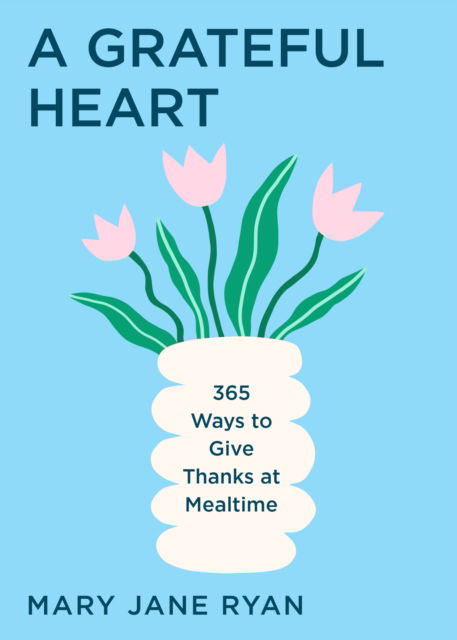 A GRATEFUL HEART

365 Ways to Give Thanks at Mealtime

MARY JANE RYAN